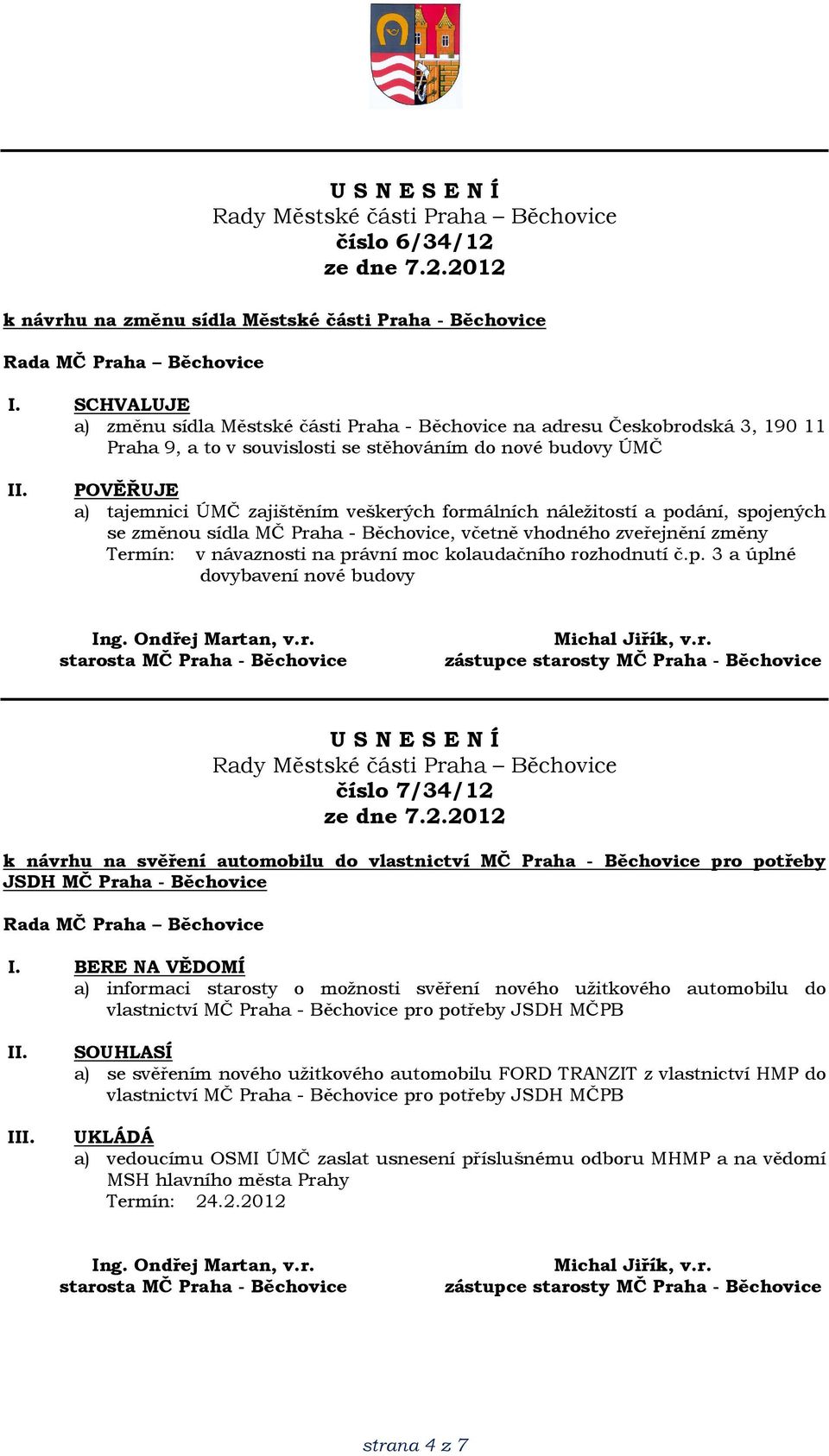 U S N E S E N Í
Rady Městské části Praha – Běchovice
číslo 6/34/12
ze dne 7.2.2012

k návrhu na změnu sídla Městské části Praha - Běchovice

Rada MČ Praha – Běchovice

I. SCHVALUJE
a) změnu sídla Městské části Praha - Běchovice na adresu Českobrodská 3, 190 11 Praha 9, a to v souvislosti se stěhováním do nové budovy ÚMČ

II. POVĚŘUJE
a) tajemnici ÚMČ zajištěním veškerých formálních náležitostí a podání, spojených se změnou sídla MČ Praha - Běchovice, včetně vhodného zveřejnění změny
Termín: v návaznosti na právní moc kolaudačního rozhodnutí č.p. 3 a úplné dovybavení nové budovy

Ing. Ondřej Martan, v.r.
starosta MČ Praha - Běchovice

Michal Jiřík, v.r.
zástupce starosty MČ Praha - Běchovice

U S N E S E N Í
Rady Městské části Praha – Běchovice
číslo 7/34/12
ze dne 7.2.2012

k návrhu na svěření automobilu do vlastnictví MČ Praha - Běchovice pro potřeby JSDH MČ Praha - Běchovice

Rada MČ Praha – Běchovice

I. BERE NA VĚDOMÍ
a) informaci starosty o možnosti svěření nového užitkového automobilu do vlastnictví MČ Praha - Běchovice pro potřeby JSDH MČPB

II. SOUHLASÍ
a) se svěřením nového užitkového automobilu FORD TRANZIT z vlastnictví HMP do vlastnictví MČ Praha - Běchovice pro potřeby JSDH MČPB

III. UKLÁDÁ
a) vedoucímu OSMI ÚMČ zaslat usnesení příslušnému odboru MHMP a na vědomí MSH hlavního města Prahy
Termín: 24.2.2012

Ing. Ondřej Martan, v.r.
starosta MČ Praha - Běchovice

Michal Jiřík, v.r.
zástupce starosty MČ Praha - Běchovice

strana 4 z 7